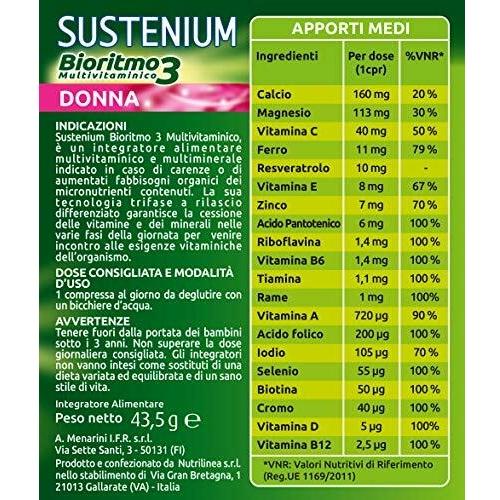 SUSTENIUM
Bioritmo 3
Multivitaminico
DONNA

INDICAZIONI
Sustenium Bioritmo 3 Multivitaminico, è un integratore alimentare multivitaminico e multiminerale indicato in caso di carenze o di aumentati fabbisogni organici dei micronutrienti contenuti. La sua tecnologia trifase a rilascio differenziato garantisce la cessione delle vitamine e dei minerali nelle varie fasi della giornata per venire incontro alle esigenze vitaminiche dell'organismo.

DOSE CONSIGLIATA E MODALITÀ D'USO
1 compressa al giorno da deglutire con un bicchiere d'acqua.

AVVERTENZE
Tenere fuori dalla portata dei bambini sotto i 3 anni. Non superare la dose giornaliera consigliata. Gli integratori non vanno intesi come sostituti di una dieta variata ed equilibrata e di un sano stile di vita.

Integratore Alimentare
Peso netto 43,5 g ℮

A. Menarini I.F.R. s.r.l.
Via Sette Santi, 3 - 50131 (FI)
Prodotto e confezionato da Nutrilinea s.r.l.
nello stabilimento di Via Gran Bretagna, 1
21013 Gallarate (VA) - Italia

APPORTI MEDI

| Ingredienti | Per dose (1cpr) | %VNR* |
|---|---|---|
| Calcio | 160 mg | 20 % |
| Magnesio | 113 mg | 30 % |
| Vitamina C | 40 mg | 50 % |
| Ferro | 11 mg | 79 % |
| Resveratrolo | 10 mg | - |
| Vitamina E | 8 mg | 67 % |
| Zinco | 7 mg | 70 % |
| Acido Pantotenico | 6 mg | 100 % |
| Riboflavina | 1,4 mg | 100 % |
| Vitamina B6 | 1,4 mg | 100 % |
| Tiamina | 1,1 mg | 100 % |
| Rame | 1 mg | 100% |
| Vitamina A | 720 µg | 90 % |
| Acido folico | 200 µg | 100 % |
| Iodio | 105 µg | 70 % |
| Selenio | 55 µg | 100 % |
| Biotina | 50 µg | 100 % |
| Cromo | 40 µg | 100 % |
| Vitamina D | 5 µg | 100% |
| Vitamina B12 | 2,5 µg | 100 % |

*VNR: Valori Nutritivi di Riferimento (Reg.UE 1169/2011)